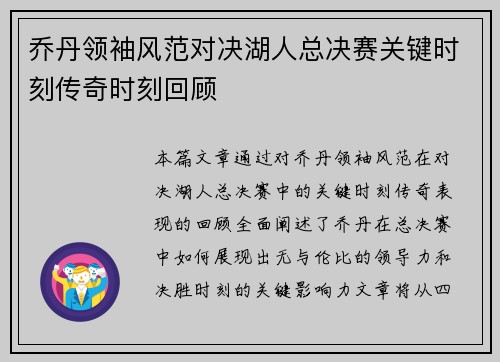 乔丹领袖风范对决湖人总决赛关键时刻传奇时刻回顾

本篇文章通过对乔丹领袖风范在对决湖人总决赛中的关键时刻传奇表现的回顾全面阐述了乔丹在总决赛中如何展现出无与伦比的领导力和决胜时刻的关键影响力文章将从四